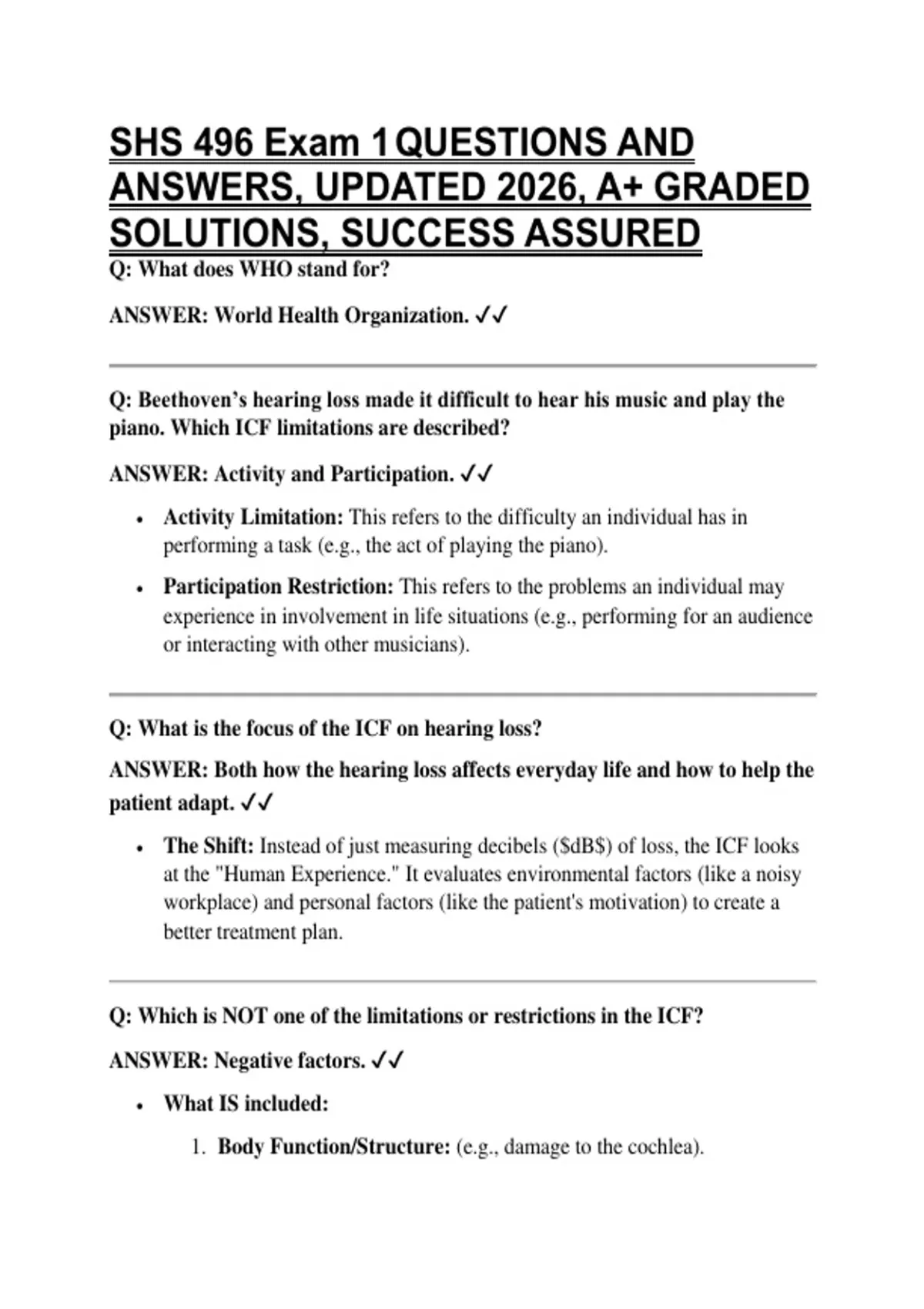 SHS 496 Exam 1 QUESTIONS AND ANSWERS, UPDATED 2026, A+ GRADED SOLUTIONS, SUCCESS ASSURED

Q: What does WHO stand for?

ANSWER: World Health Organization. ✓✓

Q: Beethoven's hearing loss made it difficult to hear his music and play the piano. Which ICF limitations are described?

ANSWER: Activity and Participation. ✓✓

• Activity Limitation: This refers to the difficulty an individual has in performing a task (e.g., the act of playing the piano).
• Participation Restriction: This refers to the problems an individual may experience in involvement in life situations (e.g., performing for an audience or interacting with other musicians).

Q: What is the focus of the ICF on hearing loss?

ANSWER: Both how the hearing loss affects everyday life and how to help the patient adapt. ✓✓

• The Shift: Instead of just measuring decibels ($dB$) of loss, the ICF looks at the "Human Experience." It evaluates environmental factors (like a noisy workplace) and personal factors (like the patient's motivation) to create a better treatment plan.

Q: Which is NOT one of the limitations or restrictions in the ICF?

ANSWER: Negative factors. ✓✓

• What IS included:
1. Body Function/Structure: (e.g., damage to the cochlea).